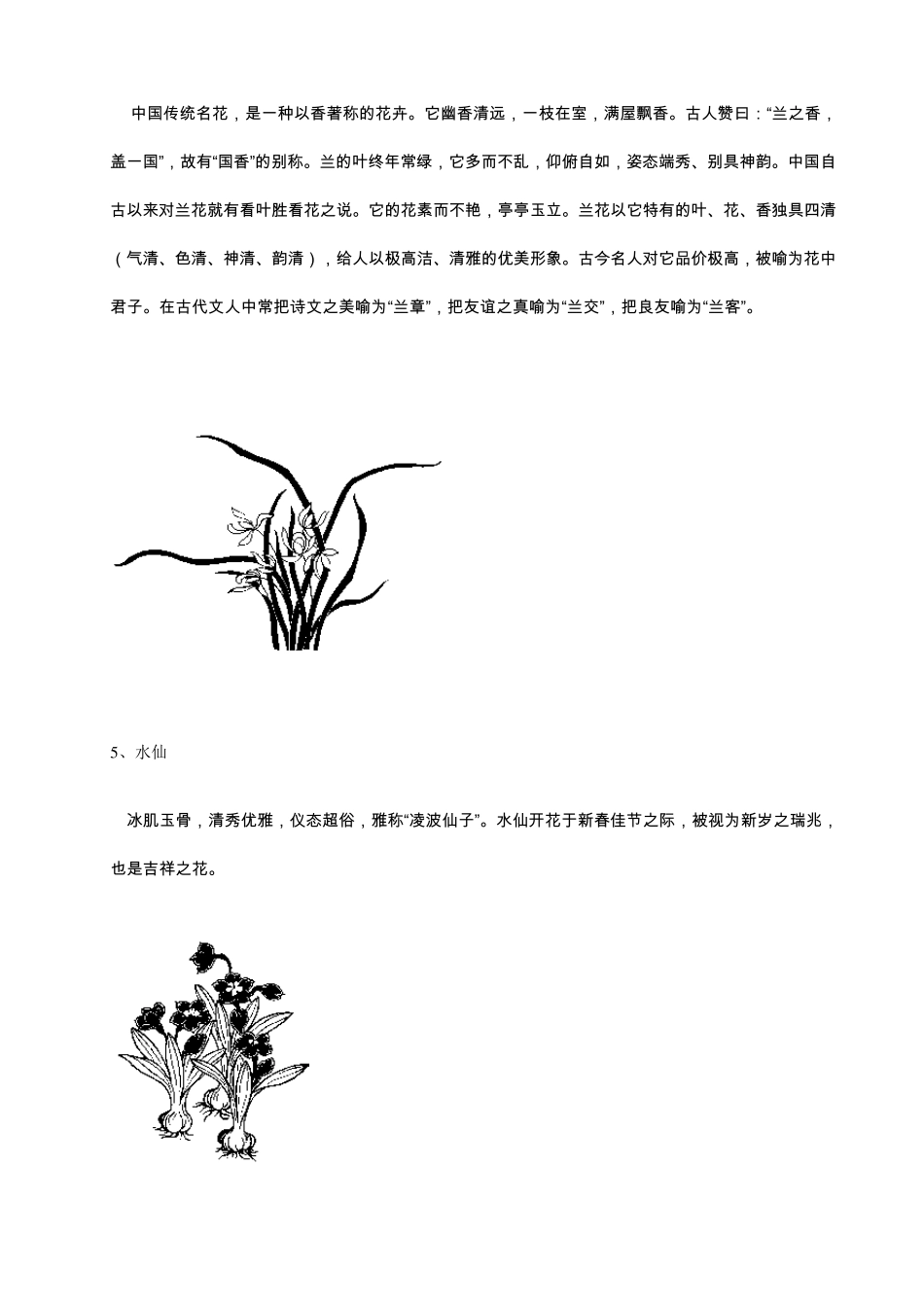 中国传统名花，是一种以香著称的花卉。它幽香清远，一枝在室，满屋飘香。古人赞曰：“兰之香，盖一国”，故有“国香”的别称。兰的叶终年常绿，它多而不乱，仰俯自如，姿态端秀、别具神韵。中国自古以来对兰花就有看叶胜看花之说。它的花素而不艳，亭亭玉立。兰花以它特有的叶、花、香独具四清（气清、色清、神清、韵清），给人以极高洁、清雅的优美形象。古今名人对它品价极高，被喻为花中君子。在古代文人中常把诗文之美喻为“兰章”，把友谊之真喻为“兰交”，把良友喻为“兰客”。

5、水仙

冰肌玉骨，清秀优雅，仪态超俗，雅称“凌波仙子”。水仙开花于新春佳节之际，被视为新岁之瑞兆，也是吉祥之花。